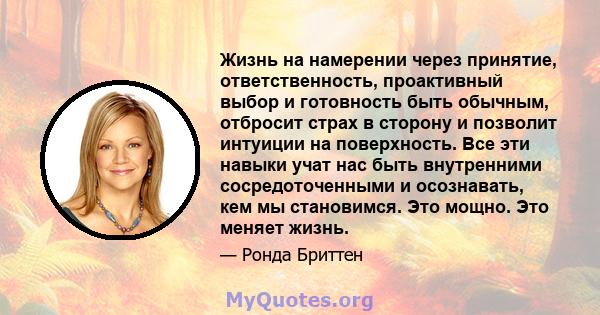 Жизнь на намерении через принятие, ответственность, проактивный выбор и готовность быть обычным, отбросит страх в сторону и позволит интуиции на поверхность. Все эти навыки учат нас быть внутренними сосредоточенными и осознавать, кем мы становимся. Это мощно. Это меняет жизнь.

— Ронда Бриттен

MyQuotes.org